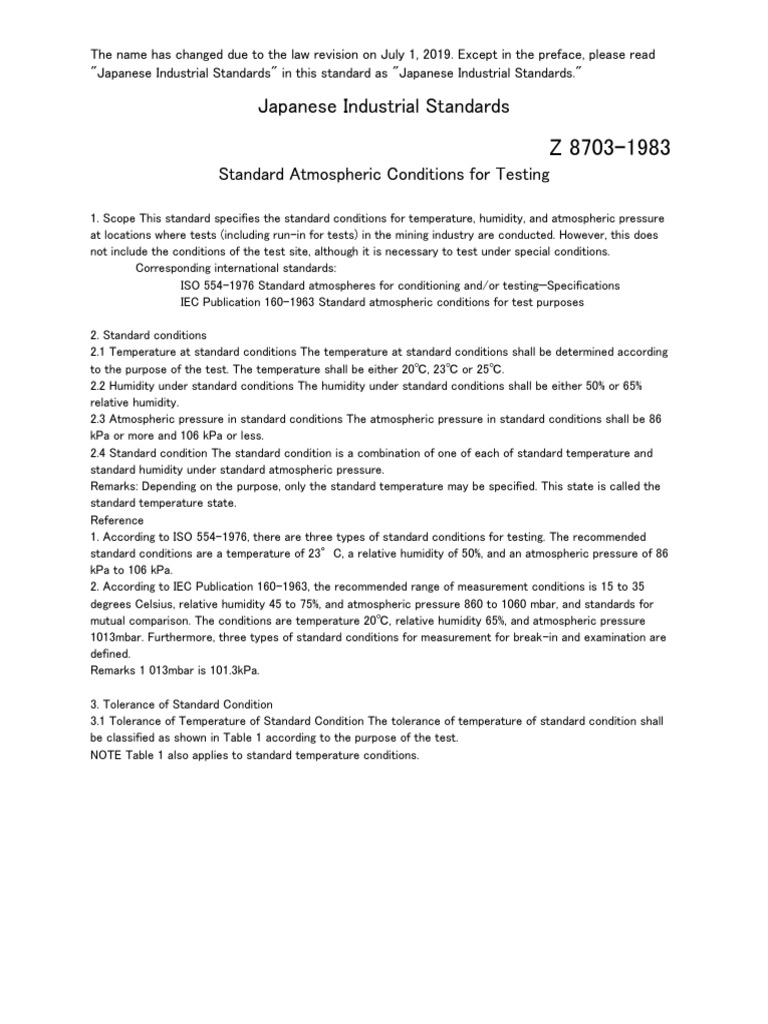 The name has changed due to the law revision on July 1, 2019. Except in the preface, please read "Japanese Industrial Standards" in this standard as "Japanese Industrial Standards."

Japanese Industrial Standards

Z 8703-1983

Standard Atmospheric Conditions for Testing

1. Scope This standard specifies the standard conditions for temperature, humidity, and atmospheric pressure at locations where tests (including run-in for tests) in the mining industry are conducted. However, this does not include the conditions of the test site, although it is necessary to test under special conditions.

Corresponding international standards:

ISO 554-1976 Standard atmospheres for conditioning and/or testing—Specifications

IEC Publication 160-1963 Standard atmospheric conditions for test purposes

2. Standard conditions

2.1 Temperature at standard conditions The temperature at standard conditions shall be determined according to the purpose of the test. The temperature shall be either 20℃, 23℃ or 25℃.

2.2 Humidity under standard conditions The humidity under standard conditions shall be either 50% or 65% relative humidity.

2.3 Atmospheric pressure in standard conditions The atmospheric pressure in standard conditions shall be 86 kPa or more and 106 kPa or less.

2.4 Standard condition The standard condition is a combination of one of each of standard temperature and standard humidity under standard atmospheric pressure.

Remarks: Depending on the purpose, only the standard temperature may be specified. This state is called the standard temperature state.

Reference

1. According to ISO 554-1976, there are three types of standard conditions for testing. The recommended standard conditions are a temperature of 23° C, a relative humidity of 50%, and an atmospheric pressure of 86 kPa to 106 kPa.

2. According to IEC Publication 160-1963, the recommended range of measurement conditions is 15 to 35 degrees Celsius, relative humidity 45 to 75%, and atmospheric pressure 860 to 1060 mbar, and standards for mutual comparison. The conditions are temperature 20℃, relative humidity 65%, and atmospheric pressure 1013mbar. Furthermore, three types of standard conditions for measurement for break-in and examination are defined.

Remarks 1 013mbar is 101.3kPa.

3. Tolerance of Standard Condition

3.1 Tolerance of Temperature of Standard Condition The tolerance of temperature of standard condition shall be classified as shown in Table 1 according to the purpose of the test.

NOTE Table 1 also applies to standard temperature conditions.